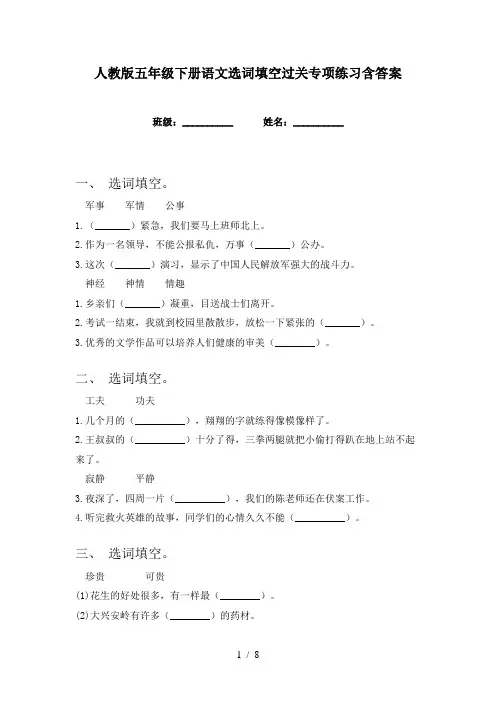 人教版五年级下册语文选词填空过关专项练习含答案

班级：__________ 姓名：__________

一、 选词填空。

军事 军情 公事

1.（______）紧急，我们要马上班师北上。

2.作为一名领导，不能公报私仇，万事（______）公办。

3.这次（______）演习，显示了中国人民解放军强大的战斗力。

神经 神情 情趣

1.乡亲们（______）凝重，目送战士们离开。

2.考试一结束，我就到校园里散散步，放松一下紧张的（______）。

3.优秀的文学作品可以培养人们健康的审美（______）。

二、 选词填空。

工夫 功夫

1.几个月的（________），翔翔的字就练得像模像样了。

2.王叔叔的（________）十分了得，三拳两腿就把小偷打得趴在地上站不起来了。

寂静 平静

3.夜深了，四周一片（________），我们的陈老师还在伏案工作。

4.听完救火英雄的故事，同学们的心情久久不能（________）。

三、 选词填空。

珍贵 可贵

(1)花生的好处很多，有一样最（______）。

(2)大兴安岭有许多（______）的药材。

1 / 8